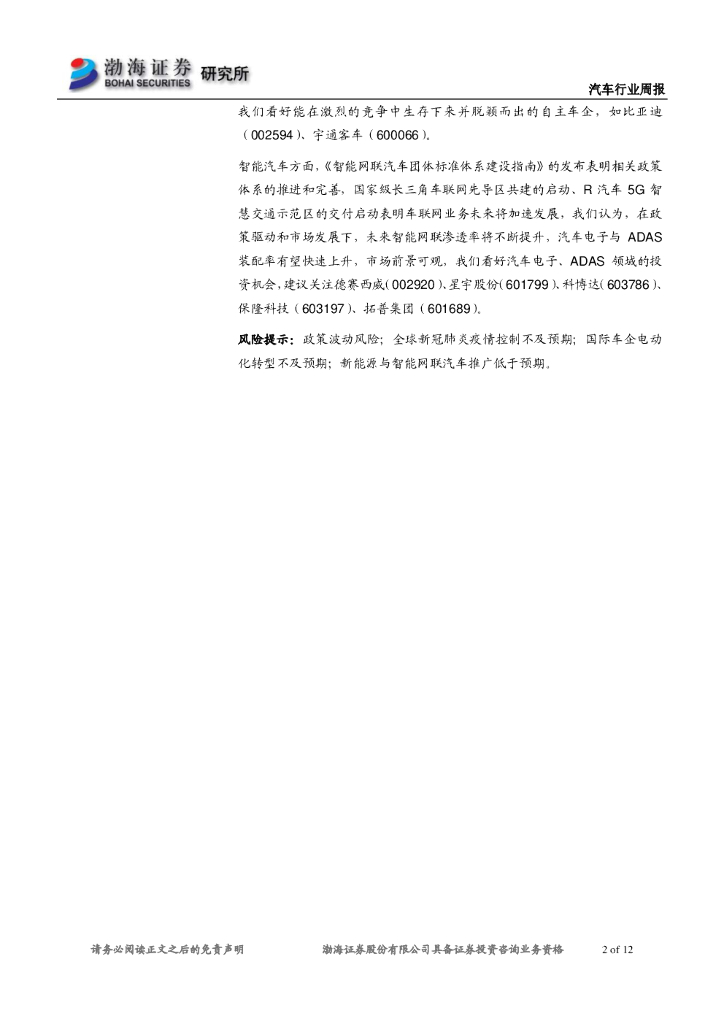 渤海证券 BOHAI SECURITIES 研究所

汽车行业周报

我们看好能在激烈的竞争中生存下来并脱颖而出的自主车企，如比亚迪（002594）、宇通客车（600066）。

智能汽车方面，《智能网联汽车团体标准体系建设指南》的发布表明相关政策体系的推进和完善，国家级长三角车联网先导区共建的启动、R 汽车 5G 智慧交通示范区的交付启动表明车联网业务未来将加速发展，我们认为，在政策驱动和市场发展下，未来智能网联渗透率将不断提升，汽车电子与 ADAS 装配率有望快速上升，市场前景可观，我们看好汽车电子、ADAS 领域的投资机会，建议关注德赛西威（002920）、星宇股份（601799）、科博达（603786）、保隆科技（603197）、拓普集团（601689）。

风险提示：政策波动风险；全球新冠肺炎疫情控制不及预期；国际车企电动化转型不及预期；新能源与智能网联汽车推广低于预期。

请务必阅读正文之后的免责声明　　渤海证券股份有限公司具备证券投资咨询业务资格　　2 of 12